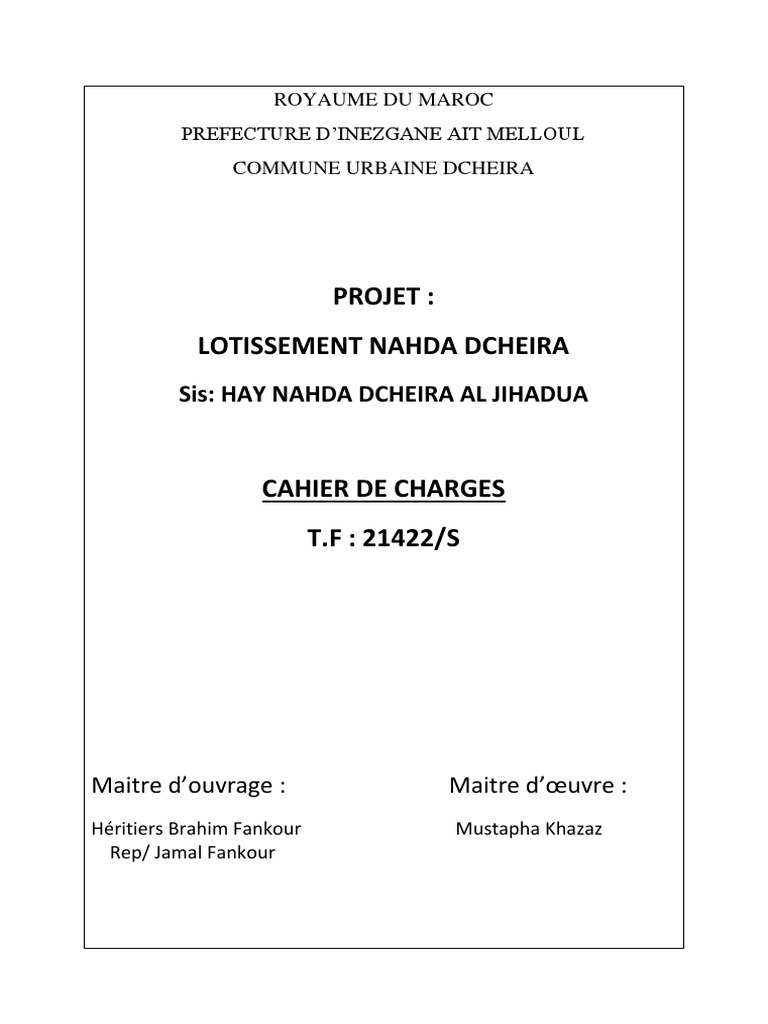 ROYAUME DU MAROC
PREFECTURE D'INEZGANE AIT MELLOUL
COMMUNE URBAINE DCHEIRA

PROJET :
LOTISSEMENT NAHDA DCHEIRA
Sis: HAY NAHDA DCHEIRA AL JIHADUA

CAHIER DE CHARGES
T.F : 21422/S

Maitre d'ouvrage :

Héritiers Brahim Fankour
Rep/ Jamal Fankour

Maitre d'œuvre :

Mustapha Khazaz